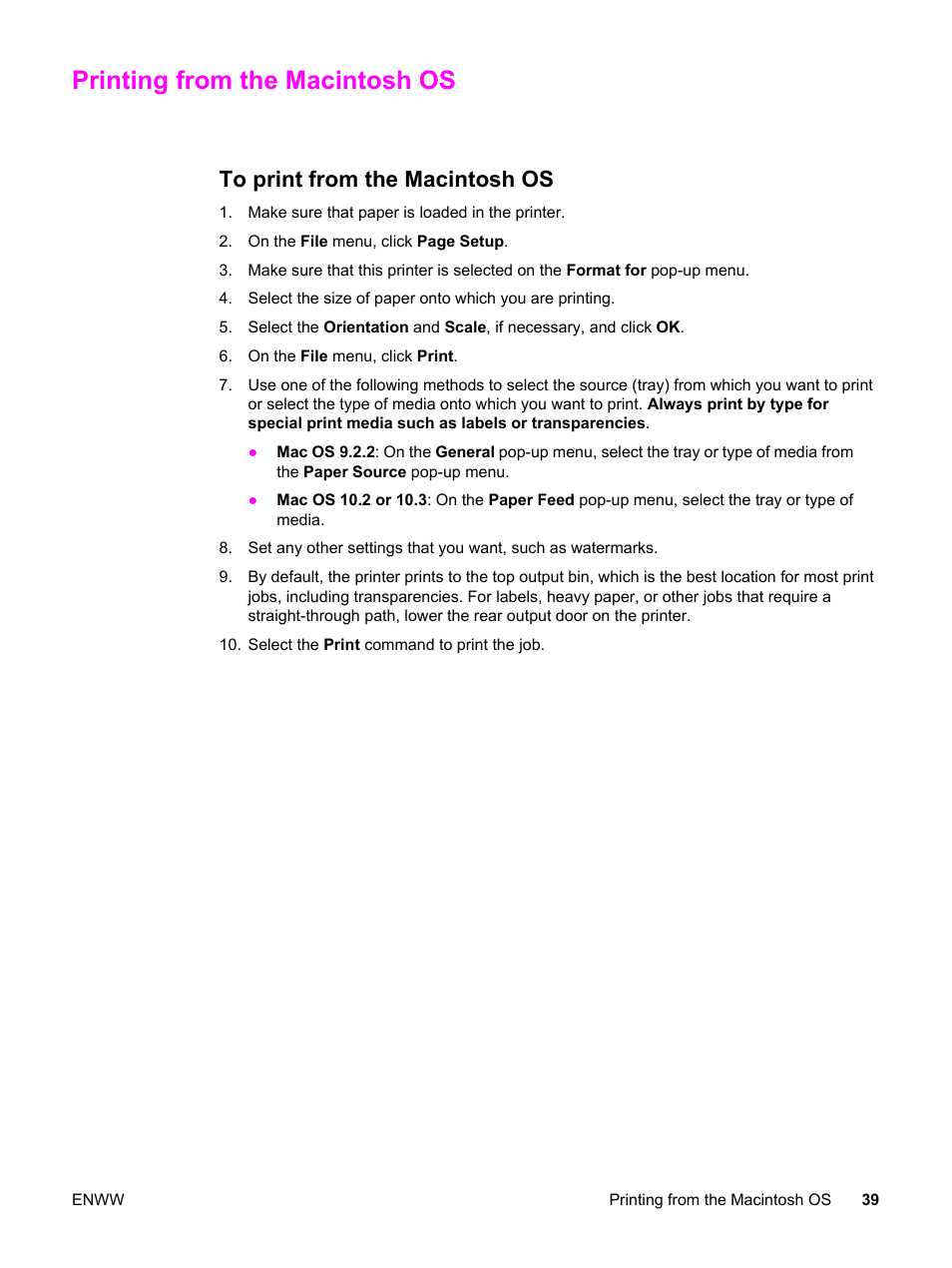 Printing from the Macintosh OS

To print from the Macintosh OS

1. Make sure that paper is loaded in the printer.

2. On the File menu, click Page Setup.

3. Make sure that this printer is selected on the Format for pop-up menu.

4. Select the size of paper onto which you are printing.

5. Select the Orientation and Scale, if necessary, and click OK.

6. On the File menu, click Print.

7. Use one of the following methods to select the source (tray) from which you want to print or select the type of media onto which you want to print. Always print by type for special print media such as labels or transparencies.

● Mac OS 9.2.2: On the General pop-up menu, select the tray or type of media from the Paper Source pop-up menu.

● Mac OS 10.2 or 10.3: On the Paper Feed pop-up menu, select the tray or type of media.

8. Set any other settings that you want, such as watermarks.

9. By default, the printer prints to the top output bin, which is the best location for most print jobs, including transparencies. For labels, heavy paper, or other jobs that require a straight-through path, lower the rear output door on the printer.

10. Select the Print command to print the job.

ENWW

Printing from the Macintosh OS 39